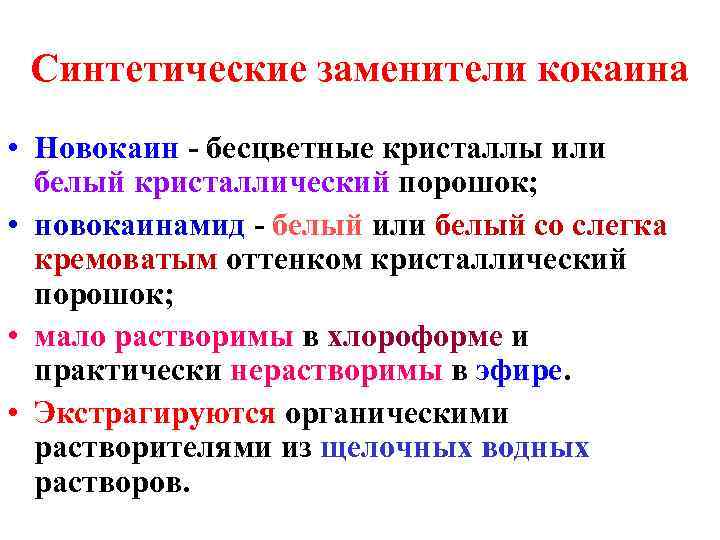 Синтетические заменители кокаина

• Новокаин - бесцветные кристаллы или белый кристаллический порошок;

• новокаинамид - белый или белый со слегка кремоватым оттенком кристаллический порошок;

• мало растворимы в хлороформе и практически нерастворимы в эфире.

• Экстрагируются органическими растворителями из щелочных водных растворов.